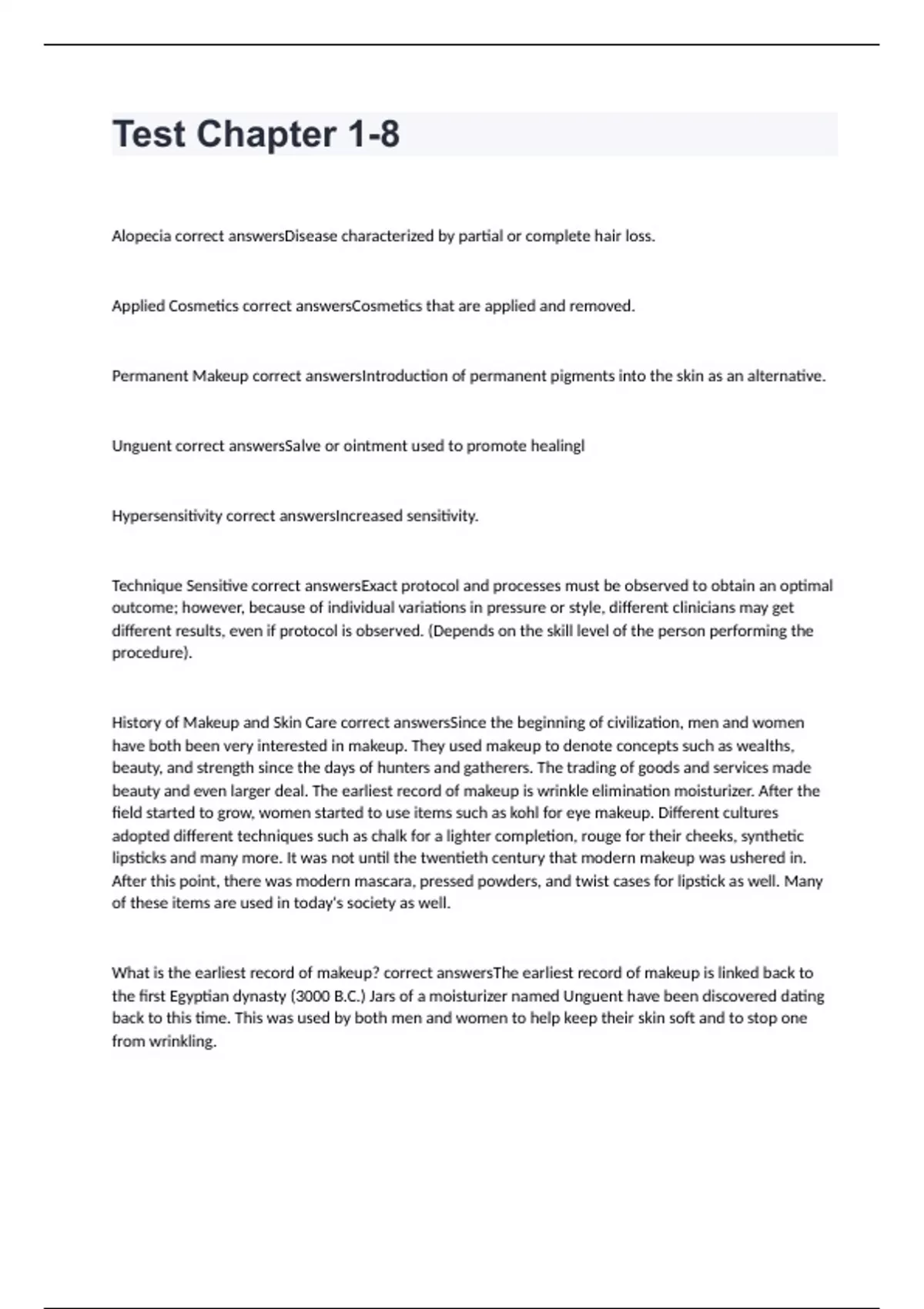 Test Chapter 1-8

Alopecia correct answersDisease characterized by partial or complete hair loss.

Applied Cosmetics correct answersCosmetics that are applied and removed.

Permanent Makeup correct answersIntroduction of permanent pigments into the skin as an alternative.

Unguent correct answersSalve or ointment used to promote healingl

Hypersensitivity correct answersIncreased sensitivity.

Technique Sensitive correct answersExact protocol and processes must be observed to obtain an optimal outcome; however, because of individual variations in pressure or style, different clinicians may get different results, even if protocol is observed. (Depends on the skill level of the person performing the procedure).

History of Makeup and Skin Care correct answersSince the beginning of civilization, men and women have both been very interested in makeup. They used makeup to denote concepts such as wealths, beauty, and strength since the days of hunters and gatherers. The trading of goods and services made beauty and even larger deal. The earliest record of makeup is wrinkle elimination moisturizer. After the field started to grow, women started to use items such as kohl for eye makeup. Different cultures adopted different techniques such as chalk for a lighter completion, rouge for their cheeks, synthetic lipsticks and many more. It was not until the twentieth century that modern makeup was ushered in. After this point, there was modern mascara, pressed powders, and twist cases for lipstick as well. Many of these items are used in today's society as well.

What is the earliest record of makeup? correct answersThe earliest record of makeup is linked back to the first Egyptian dynasty (3000 B.C.) Jars of a moisturizer named Unguent have been discovered dating back to this time. This was used by both men and women to help keep their skin soft and to stop one from wrinkling.